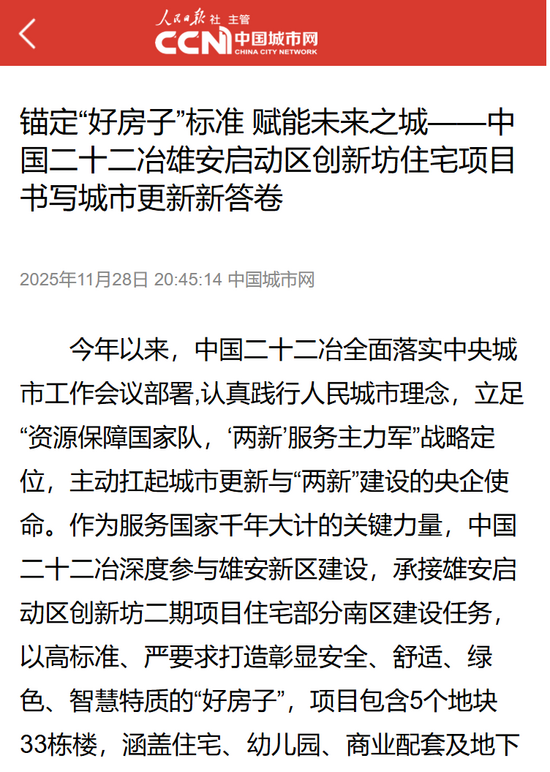 人民日报社 主管
CCN 中国城市网 CHINA CITY NETWORK

锚定“好房子”标准 赋能未来之城——中国二十二冶雄安启动区创新坊住宅项目书写城市更新新答卷

2025年11月28日 20:45:14 中国城市网

今年以来，中国二十二冶全面落实中央城市工作会议部署,认真践行人民城市理念，立足“资源保障国家队，‘两新’服务主力军”战略定位，主动扛起城市更新与“两新”建设的央企使命。作为服务国家千年大计的关键力量，中国二十二冶深度参与雄安新区建设，承接雄安启动区创新坊二期项目住宅部分南区建设任务，以高标准、严要求打造彰显安全、舒适、绿色、智慧特质的“好房子”，项目包含5个地块33栋楼，涵盖住宅、幼儿园、商业配套及地下